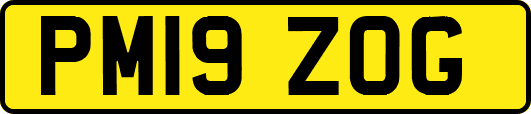 PM19 ZOG